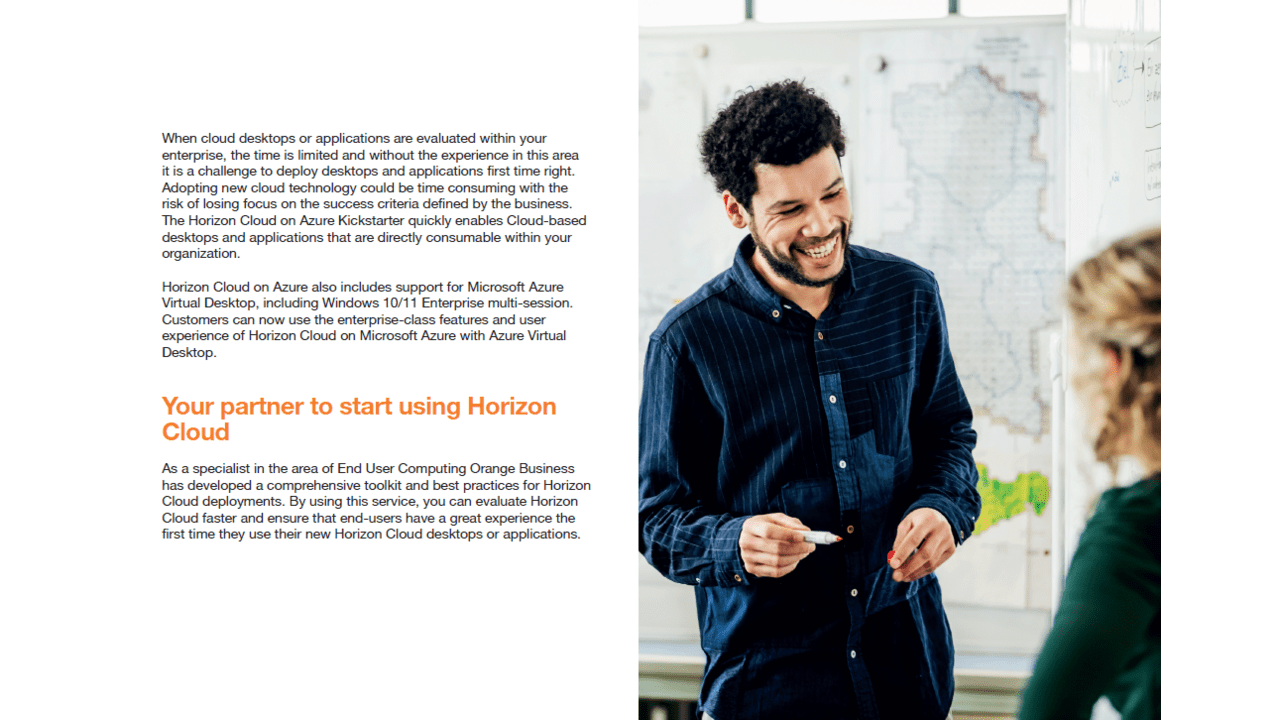 When cloud desktops or applications are evaluated within your enterprise, the time is limited and without the experience in this area it is a challenge to deploy desktops and applications first time right. Adopting new cloud technology could be time consuming with the risk of losing focus on the success criteria defined by the business. The Horizon Cloud on Azure Kickstarter quickly enables Cloud-based desktops and applications that are directly consumable within your organization.

Horizon Cloud on Azure also includes support for Microsoft Azure Virtual Desktop, including Windows 10/11 Enterprise multi-session. Customers can now use the enterprise-class features and user experience of Horizon Cloud on Microsoft Azure with Azure Virtual Desktop.

Your partner to start using Horizon Cloud

As a specialist in the area of End User Computing Orange Business has developed a comprehensive toolkit and best practices for Horizon Cloud deployments. By using this service, you can evaluate Horizon Cloud faster and ensure that end-users have a great experience the first time they use their new Horizon Cloud desktops or applications.